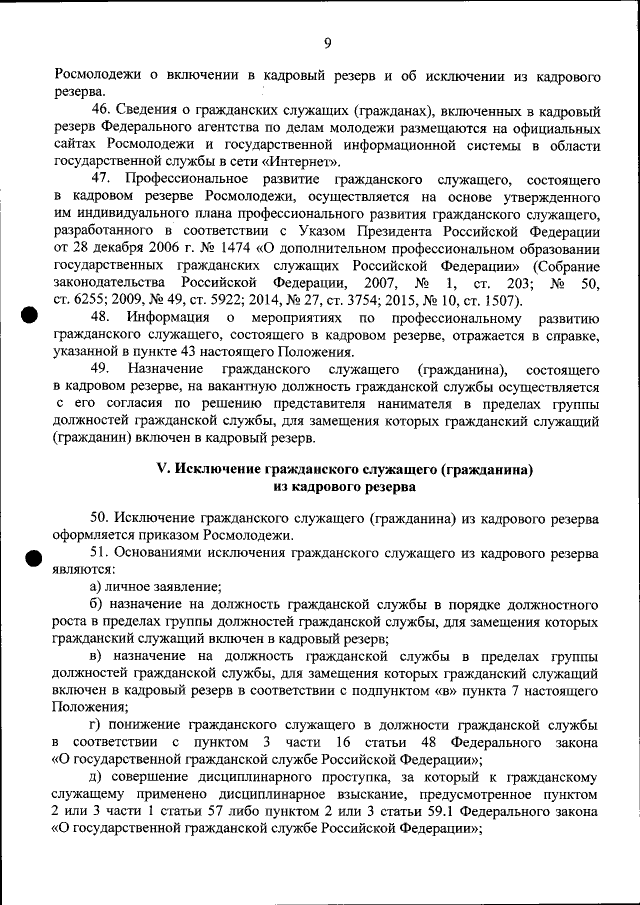 9

Росмолодежи о включении в кадровый резерв и об исключении из кадрового резерва.

46. Сведения о гражданских служащих (гражданах), включенных в кадровый резерв Федерального агентства по делам молодежи размещаются на официальных сайтах Росмолодежи и государственной информационной системы в области государственной службы в сети «Интернет».

47. Профессиональное развитие гражданского служащего, состоящего в кадровом резерве Росмолодежи, осуществляется на основе утвержденного им индивидуального плана профессионального развития гражданского служащего, разработанного в соответствии с Указом Президента Российской Федерации от 28 декабря 2006 г. № 1474 «О дополнительном профессиональном образовании государственных гражданских служащих Российской Федерации» (Собрание законодательства Российской Федерации, 2007, № 1, ст. 203; № 50, ст. 6255; 2009, № 49, ст. 5922; 2014, № 27, ст. 3754; 2015, № 10, ст. 1507).

48. Информация о мероприятиях по профессиональному развитию гражданского служащего, состоящего в кадровом резерве, отражается в справке, указанной в пункте 43 настоящего Положения.

49. Назначение гражданского служащего (гражданина), состоящего в кадровом резерве, на вакантную должность гражданской службы осуществляется с его согласия по решению представителя нанимателя в пределах группы должностей гражданской службы, для замещения которых гражданский служащий (гражданин) включен в кадровый резерв.

V. Исключение гражданского служащего (гражданина) из кадрового резерва

50. Исключение гражданского служащего (гражданина) из кадрового резерва оформляется приказом Росмолодежи.

51. Основаниями исключения гражданского служащего из кадрового резерва являются:

а) личное заявление;

б) назначение на должность гражданской службы в порядке должностного роста в пределах группы должностей гражданской службы, для замещения которых гражданский служащий включен в кадровый резерв;

в) назначение на должность гражданской службы в пределах группы должностей гражданской службы, для замещения которых гражданский служащий включен в кадровый резерв в соответствии с подпунктом «в» пункта 7 настоящего Положения;

г) понижение гражданского служащего в должности гражданской службы в соответствии с пунктом 3 части 16 статьи 48 Федерального закона «О государственной гражданской службе Российской Федерации»;

д) совершение дисциплинарного проступка, за который к гражданскому служащему применено дисциплинарное взыскание, предусмотренное пунктом 2 или 3 части 1 статьи 57 либо пунктом 2 или 3 статьи 59.1 Федерального закона «О государственной гражданской службе Российской Федерации»;